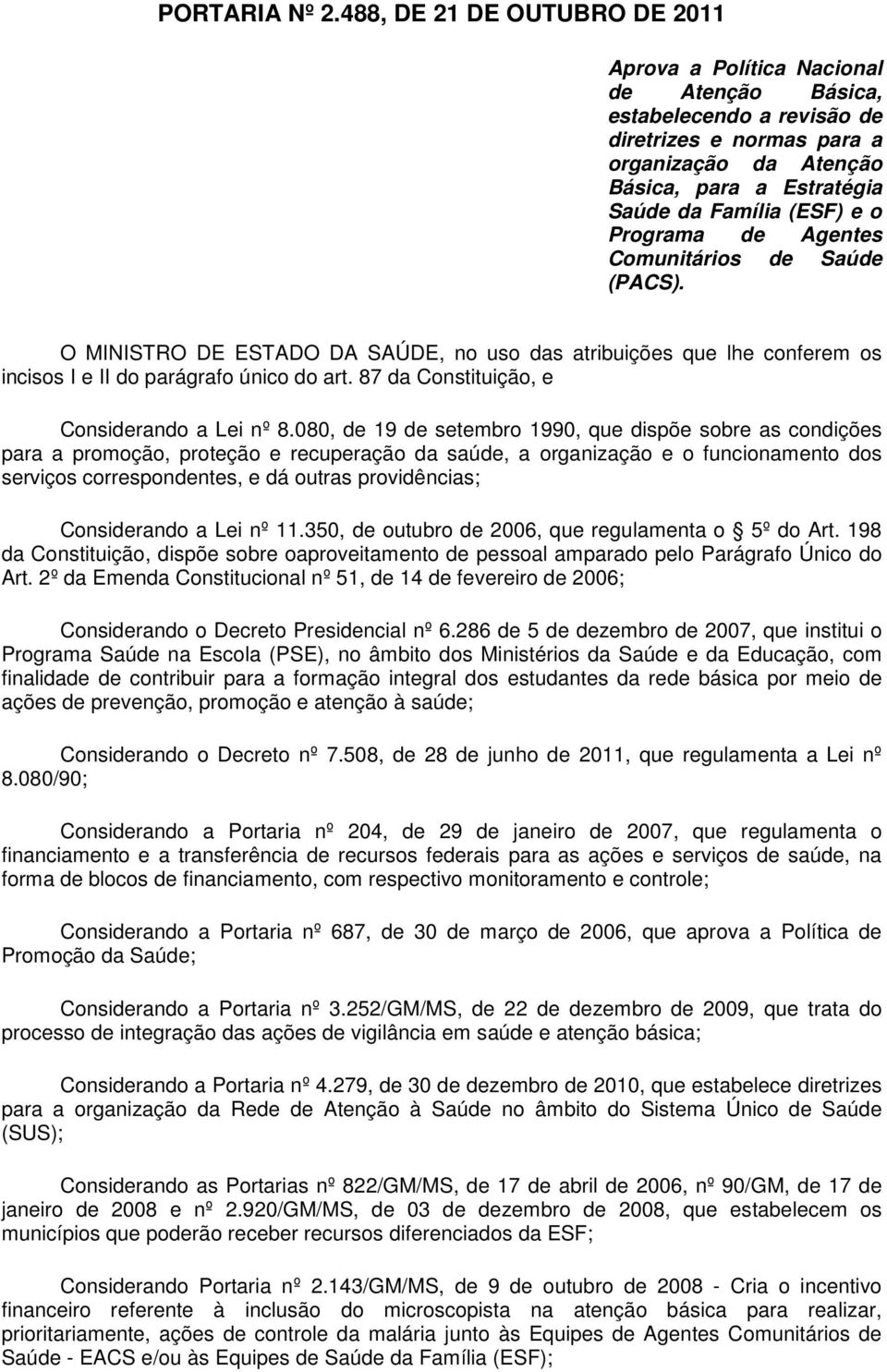 PORTARIA Nº 2.488, DE 21 DE OUTUBRO DE 2011

Aprova a Política Nacional de Atenção Básica, estabelecendo a revisão de diretrizes e normas para a organização da Atenção Básica, para a Estratégia Saúde da Família (ESF) e o Programa de Agentes Comunitários de Saúde (PACS).

O MINISTRO DE ESTADO DA SAÚDE, no uso das atribuições que lhe conferem os incisos I e II do parágrafo único do art. 87 da Constituição, e

Considerando a Lei nº 8.080, de 19 de setembro 1990, que dispõe sobre as condições para a promoção, proteção e recuperação da saúde, a organização e o funcionamento dos serviços correspondentes, e dá outras providências;

Considerando a Lei nº 11.350, de outubro de 2006, que regulamenta o 5º do Art. 198 da Constituição, dispõe sobre oaproveitamento de pessoal amparado pelo Parágrafo Único do Art. 2º da Emenda Constitucional nº 51, de 14 de fevereiro de 2006;

Considerando o Decreto Presidencial nº 6.286 de 5 de dezembro de 2007, que institui o Programa Saúde na Escola (PSE), no âmbito dos Ministérios da Saúde e da Educação, com finalidade de contribuir para a formação integral dos estudantes da rede básica por meio de ações de prevenção, promoção e atenção à saúde;

Considerando o Decreto nº 7.508, de 28 de junho de 2011, que regulamenta a Lei nº 8.080/90;

Considerando a Portaria nº 204, de 29 de janeiro de 2007, que regulamenta o financiamento e a transferência de recursos federais para as ações e serviços de saúde, na forma de blocos de financiamento, com respectivo monitoramento e controle;

Considerando a Portaria nº 687, de 30 de março de 2006, que aprova a Política de Promoção da Saúde;

Considerando a Portaria nº 3.252/GM/MS, de 22 de dezembro de 2009, que trata do processo de integração das ações de vigilância em saúde e atenção básica;

Considerando a Portaria nº 4.279, de 30 de dezembro de 2010, que estabelece diretrizes para a organização da Rede de Atenção à Saúde no âmbito do Sistema Único de Saúde (SUS);

Considerando as Portarias nº 822/GM/MS, de 17 de abril de 2006, nº 90/GM, de 17 de janeiro de 2008 e nº 2.920/GM/MS, de 03 de dezembro de 2008, que estabelecem os municípios que poderão receber recursos diferenciados da ESF;

Considerando Portaria nº 2.143/GM/MS, de 9 de outubro de 2008 - Cria o incentivo financeiro referente à inclusão do microscopista na atenção básica para realizar, prioritariamente, ações de controle da malária junto às Equipes de Agentes Comunitários de Saúde - EACS e/ou às Equipes de Saúde da Família (ESF);